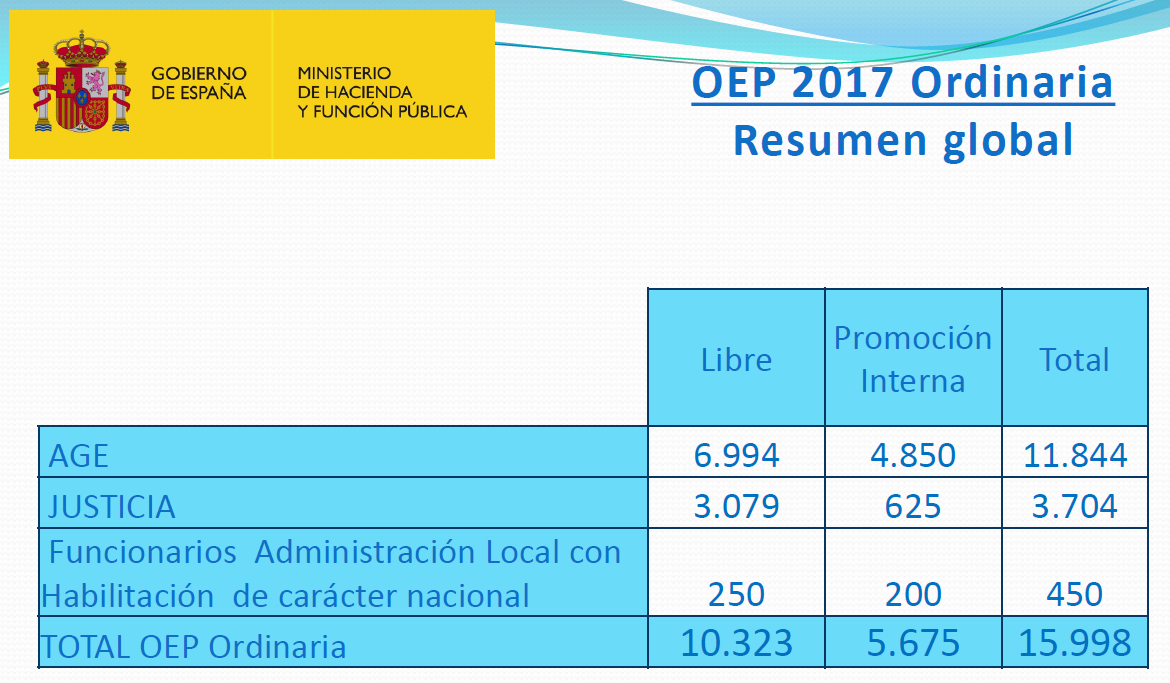 GOBIERNO DE ESPAÑA

MINISTERIO DE HACIENDA Y FUNCIÓN PÚBLICA

OEP 2017 Ordinaria
Resumen global

| | Libre | Promoción Interna | Total |
|---|---|---|---|
| AGE | 6.994 | 4.850 | 11.844 |
| JUSTICIA | 3.079 | 625 | 3.704 |
| Funcionarios Administración Local con Habilitación de carácter nacional | 250 | 200 | 450 |
| TOTAL OEP Ordinaria | 10.323 | 5.675 | 15.998 |